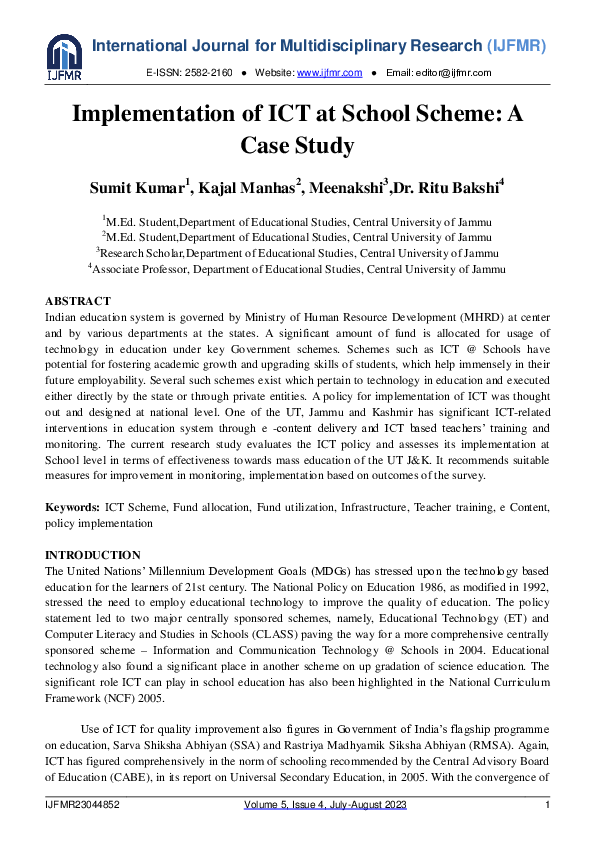 IJFMR

International Journal for Multidisciplinary Research (IJFMR)

E-ISSN: 2582-2160 ● Website: www.ijfmr.com ● Email: editor@ijfmr.com

Implementation of ICT at School Scheme: A Case Study

Sumit Kumar$^1$, Kajal Manhas$^2$, Meenakshi$^3$,Dr. Ritu Bakshi$^4$

$^1$M.Ed. Student,Department of Educational Studies, Central University of Jammu
$^2$M.Ed. Student,Department of Educational Studies, Central University of Jammu
$^3$Research Scholar,Department of Educational Studies, Central University of Jammu
$^4$Associate Professor, Department of Educational Studies, Central University of Jammu

ABSTRACT
Indian education system is governed by Ministry of Human Resource Development (MHRD) at center and by various departments at the states. A significant amount of fund is allocated for usage of technology in education under key Government schemes. Schemes such as ICT @ Schools have potential for fostering academic growth and upgrading skills of students, which help immensely in their future employability. Several such schemes exist which pertain to technology in education and executed either directly by the state or through private entities. A policy for implementation of ICT was thought out and designed at national level. One of the UT, Jammu and Kashmir has significant ICT-related interventions in education system through e -content delivery and ICT based teachers' training and monitoring. The current research study evaluates the ICT policy and assesses its implementation at School level in terms of effectiveness towards mass education of the UT J&K. It recommends suitable measures for improvement in monitoring, implementation based on outcomes of the survey.

Keywords: ICT Scheme, Fund allocation, Fund utilization, Infrastructure, Teacher training, e Content, policy implementation

INTRODUCTION
The United Nations' Millennium Development Goals (MDGs) has stressed upon the technology based education for the learners of 21st century. The National Policy on Education 1986, as modified in 1992, stressed the need to employ educational technology to improve the quality of education. The policy statement led to two major centrally sponsored schemes, namely, Educational Technology (ET) and Computer Literacy and Studies in Schools (CLASS) paving the way for a more comprehensive centrally sponsored scheme – Information and Communication Technology @ Schools in 2004. Educational technology also found a significant place in another scheme on up gradation of science education. The significant role ICT can play in school education has also been highlighted in the National Curriculum Framework (NCF) 2005.

Use of ICT for quality improvement also figures in Government of India's flagship programme on education, Sarva Shiksha Abhiyan (SSA) and Rastriya Madhyamik Siksha Abhiyan (RMSA). Again, ICT has figured comprehensively in the norm of schooling recommended by the Central Advisory Board of Education (CABE), in its report on Universal Secondary Education, in 2005. With the convergence of

IJFMR23044852 Volume 5, Issue 4, July-August 2023 1